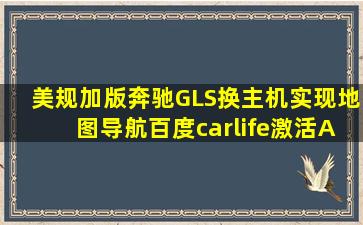 美规加版奔驰GLS换主机实现地图导航百度carlife激活A